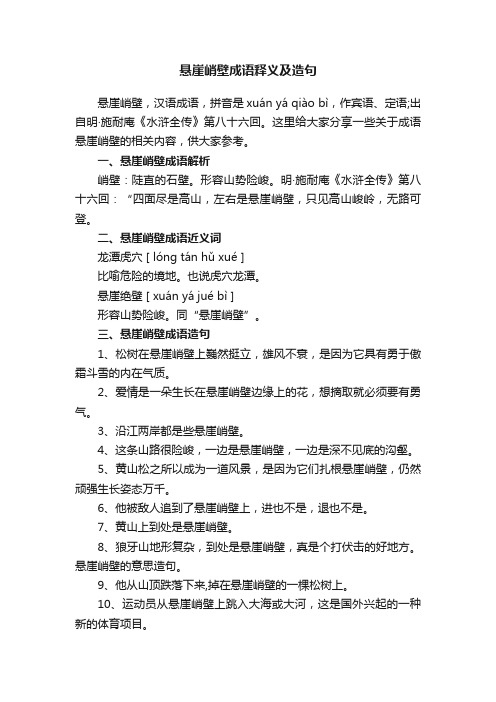 悬崖峭壁成语释义及造句

悬崖峭壁，汉语成语，拼音是 xuán yá qiào bì，作宾语、定语;出自明·施耐庵《水浒全传》第八十六回。这里给大家分享一些关于成语悬崖峭壁的相关内容，供大家参考。

一、悬崖峭壁成语解析

峭壁：陡直的石壁。形容山势险峻。明·施耐庵《水浒全传》第八十六回：“四面尽是高山，左右是悬崖峭壁，只见高山峻岭，无路可登。

二、悬崖峭壁成语近义词

龙潭虎穴 [ lóng tán hǔ xué ]

比喻危险的境地。也说虎穴龙潭。

悬崖绝壁 [ xuán yá jué bì ]

形容山势险峻。同“悬崖峭壁”。

三、悬崖峭壁成语造句

1、松树在悬崖峭壁上巍然挺立，雄风不衰，是因为它具有勇于傲霜斗雪的内在气质。

2、爱情是一朵生长在悬崖峭壁边缘上的花，想摘取就必须要有勇气。

3、沿江两岸都是些悬崖峭壁。

4、这条山路很险峻，一边是悬崖峭壁，一边是深不见底的沟壑。

5、黄山松之所以成为一道风景，是因为它们扎根悬崖峭壁，仍然顽强生长姿态万千。

6、他被敌人追到了悬崖峭壁上，进也不是，退也不是。

7、黄山上到处是悬崖峭壁。

8、狼牙山地形复杂，到处是悬崖峭壁，真是个打伏击的好地方。悬崖峭壁的意思造句。

9、他从山顶跌落下来,掉在悬崖峭壁的一棵松树上。

10、运动员从悬崖峭壁上跳入大海或大河，这是国外兴起的一种新的体育项目。